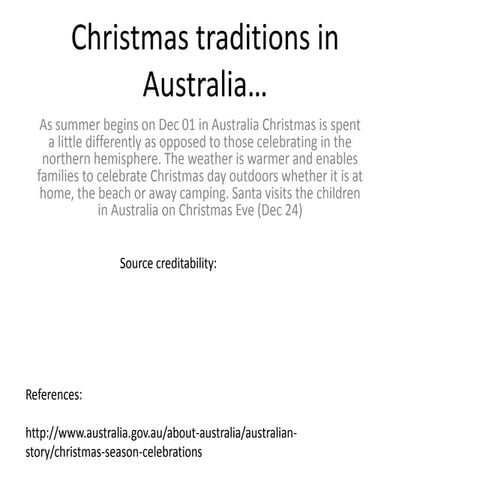 Christmas traditions in Australia…

As summer begins on Dec 01 in Australia Christmas is spent a little differently as opposed to those celebrating in the northern hemisphere. The weather is warmer and enables families to celebrate Christmas day outdoors whether it is at home, the beach or away camping. Santa visits the children in Australia on Christmas Eve (Dec 24)

Source creditability:

References:

http://www.australia.gov.au/about-australia/australian-story/christmas-season-celebrations